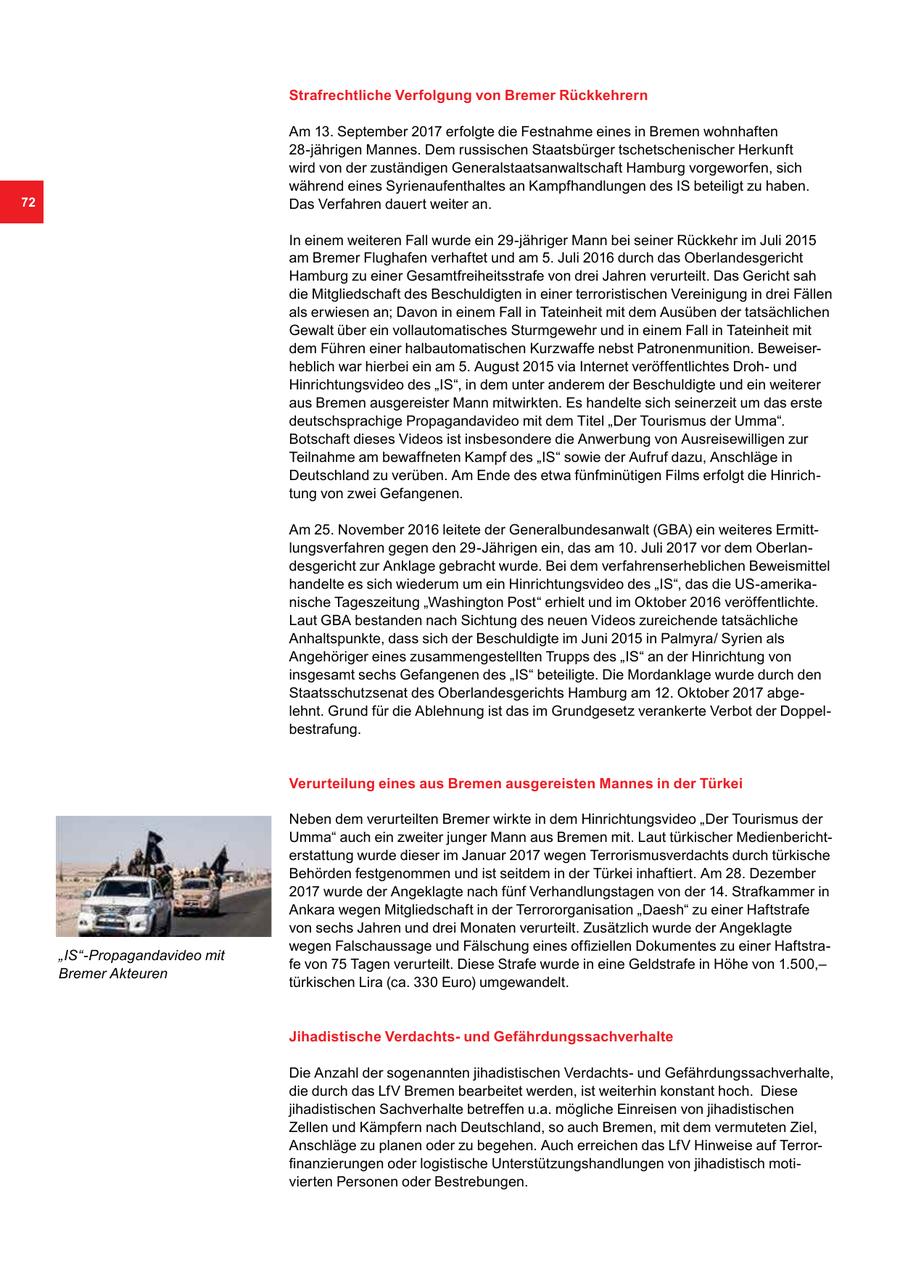 72

Strafrechtliche Verfolgung von Bremer Rückkehrern

Am 13. September 2017 erfolgte die Festnahme eines in Bremen wohnhaften 28-jährigen Mannes. Dem russischen Staatsbürger tschetschenischer Herkunft wird von der zuständigen Generalstaatsanwaltschaft Hamburg vorgeworfen, sich während eines Syrienaufenthaltes an Kampfhandlungen des IS beteiligt zu haben. Das Verfahren dauert weiter an.

In einem weiteren Fall wurde ein 29-jähriger Mann bei seiner Rückkehr im Juli 2015 am Bremer Flughafen verhaftet und am 5. Juli 2016 durch das Oberlandesgericht Hamburg zu einer Gesamtfreiheitsstrafe von drei Jahren verurteilt. Das Gericht sah die Mitgliedschaft des Beschuldigten in einer terroristischen Vereinigung in drei Fällen als erwiesen an; Davon in einem Fall in Tateinheit mit dem Ausüben der tatsächlichen Gewalt über ein vollautomatisches Sturmgewehr und in einem Fall in Tateinheit mit dem Führen einer halbautomatischen Kurzwaffe nebst Patronenmunition. Beweiserheblich war hierbei ein am 5. August 2015 via Internet veröffentlichtes Droh- und Hinrichtungsvideo des „IS“, in dem unter anderem der Beschuldigte und ein weiterer aus Bremen ausgereister Mann mitwirkten. Es handelte sich seinerzeit um das erste deutschsprachige Propagandavideo mit dem Titel „Der Tourismus der Umma“. Botschaft dieses Videos ist insbesondere die Anwerbung von Ausreisewilligen zur Teilnahme am bewaffneten Kampf des „IS“ sowie der Aufruf dazu, Anschläge in Deutschland zu verüben. Am Ende des etwa fünfminütigen Films erfolgt die Hinrichtung von zwei Gefangenen.

Am 25. November 2016 leitete der Generalbundesanwalt (GBA) ein weiteres Ermittlungsverfahren gegen den 29-Jährigen ein, das am 10. Juli 2017 vor dem Oberlandesgericht zur Anklage gebracht wurde. Bei dem verfahrenserheblichen Beweismittel handelte es sich wiederum um ein Hinrichtungsvideo des „IS“, das die US-amerikanische Tageszeitung „Washington Post“ erhielt und im Oktober 2016 veröffentlichte. Laut GBA bestanden nach Sichtung des neuen Videos zureichende tatsächliche Anhaltspunkte, dass sich der Beschuldigte im Juni 2015 in Palmyra/ Syrien als Angehöriger eines zusammengestellten Trupps des „IS“ an der Hinrichtung von insgesamt sechs Gefangenen des „IS“ beteiligte. Die Mordanklage wurde durch den Staatsschutzsenat des Oberlandesgerichts Hamburg am 12. Oktober 2017 abgelehnt. Grund für die Ablehnung ist das im Grundgesetz verankerte Verbot der Doppelbestrafung.

Verurteilung eines aus Bremen ausgereisten Mannes in der Türkei

Neben dem verurteilten Bremer wirkte in dem Hinrichtungsvideo „Der Tourismus der Umma“ auch ein zweiter junger Mann aus Bremen mit. Laut türkischer Medienberichterstattung wurde dieser im Januar 2017 wegen Terrorismusverdachts durch türkische Behörden festgenommen und ist seitdem in der Türkei inhaftiert. Am 28. Dezember 2017 wurde der Angeklagte nach fünf Verhandlungstagen von der 14. Strafkammer in Ankara wegen Mitgliedschaft in der Terrororganisation „Daesh“ zu einer Haftstrafe von sechs Jahren und drei Monaten verurteilt. Zusätzlich wurde der Angeklagte wegen Falschaussage und Fälschung eines offiziellen Dokumentes zu einer Haftstrafe von 75 Tagen verurteilt. Diese Strafe wurde in eine Geldstrafe in Höhe von 1.500,– türkischen Lira (ca. 330 Euro) umgewandelt.

„IS“-Propagandavideo mit Bremer Akteuren

Jihadistische Verdachts- und Gefährdungssachverhalte

Die Anzahl der sogenannten jihadistischen Verdachts- und Gefährdungssachverhalte, die durch das LfV Bremen bearbeitet werden, ist weiterhin konstant hoch. Diese jihadistischen Sachverhalte betreffen u.a. mögliche Einreisen von jihadistischen Zellen und Kämpfern nach Deutschland, so auch Bremen, mit dem vermuteten Ziel, Anschläge zu planen oder zu begehen. Auch erreichen das LfV Hinweise auf Terrorfinanzierungen oder logistische Unterstützungshandlungen von jihadistisch motivierten Personen oder Bestrebungen.